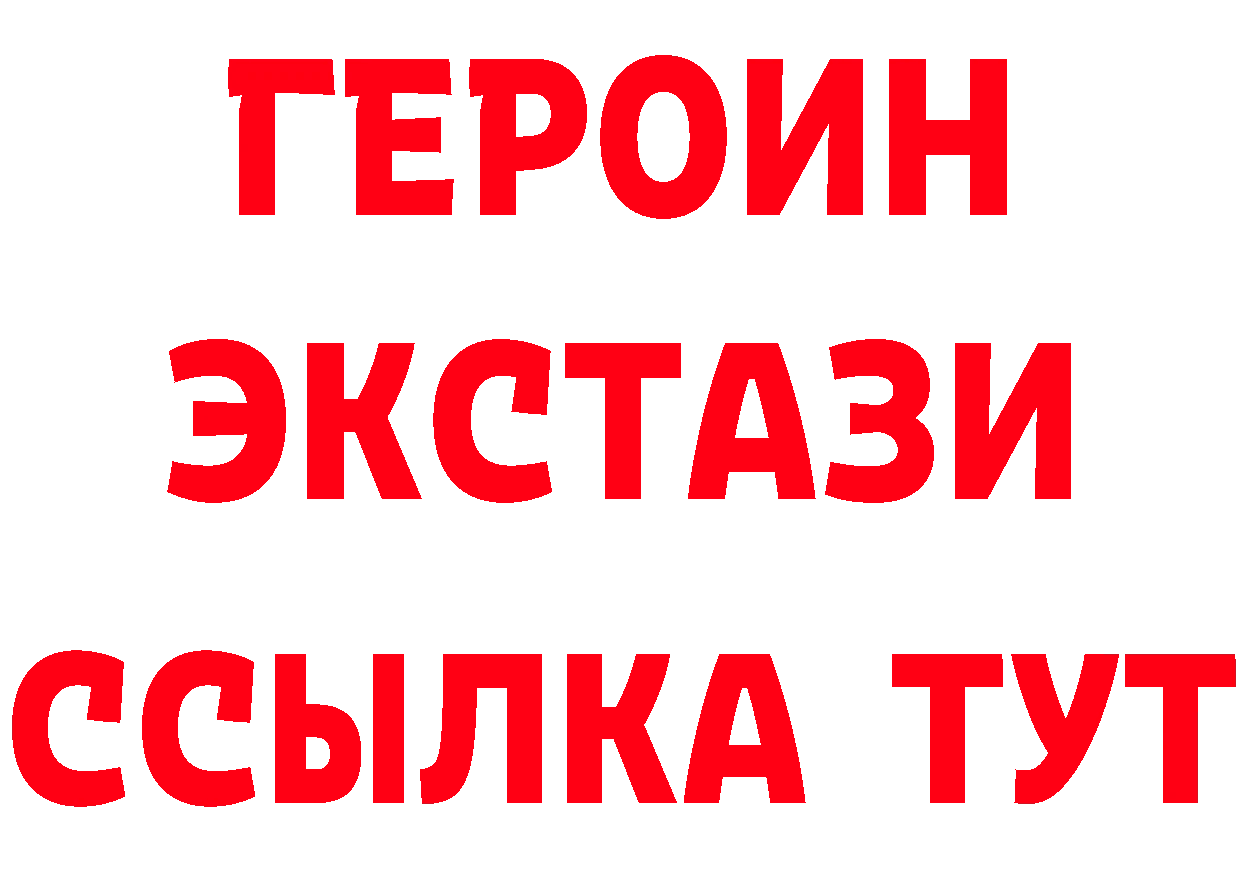 ГЕРОИН
ЭКСТАЗИ
ССЫЛКА ТУТ